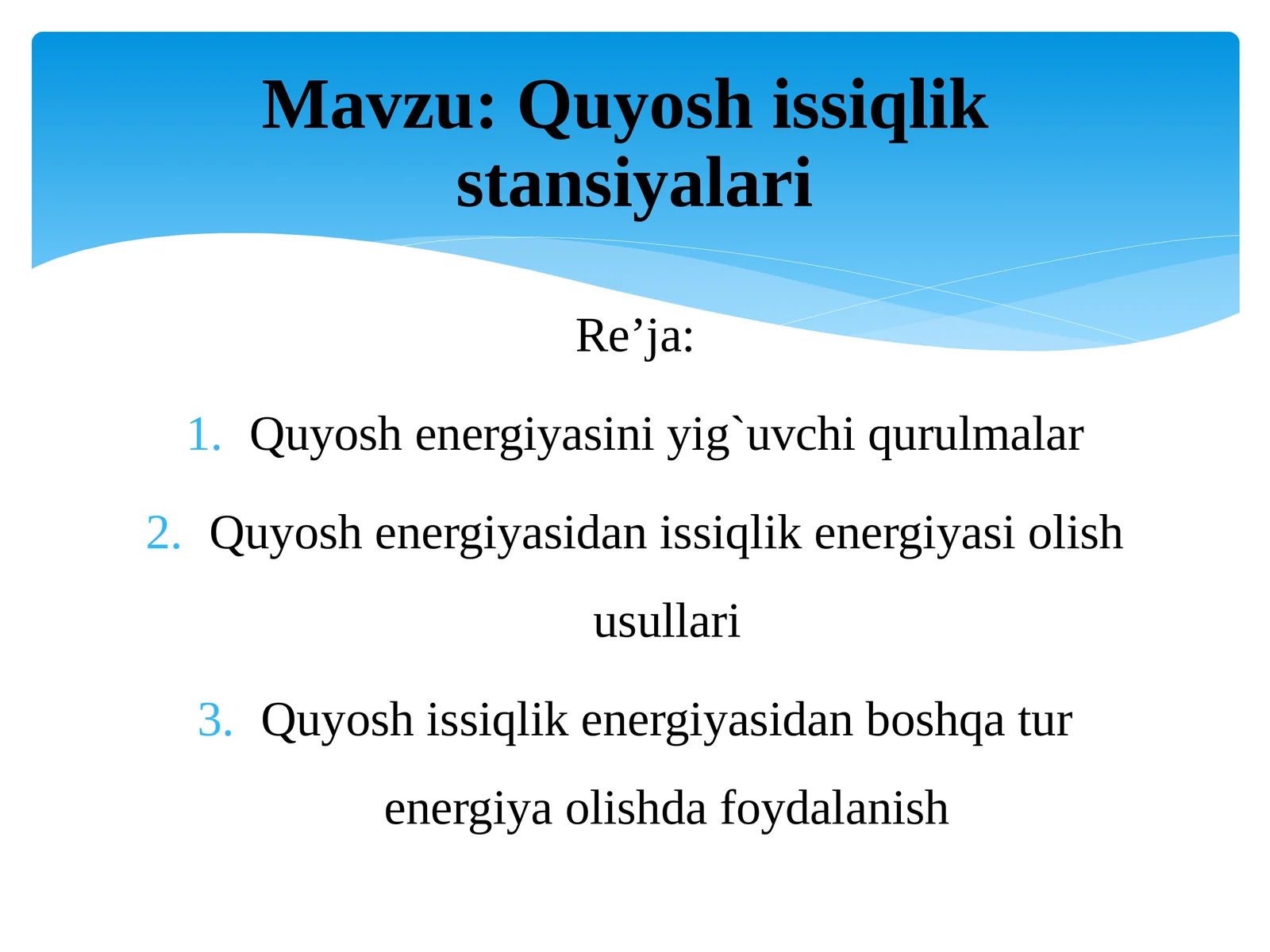 Mavzu: Quyosh issiqlik stansiyalari

Re’ja:

1. Quyosh energiyasini yig`uvchi qurulmalar

2. Quyosh energiyasidan issiqlik energiyasi olish usullari

3. Quyosh issiqlik energiyasidan boshqa tur energiya olishda foydalanish